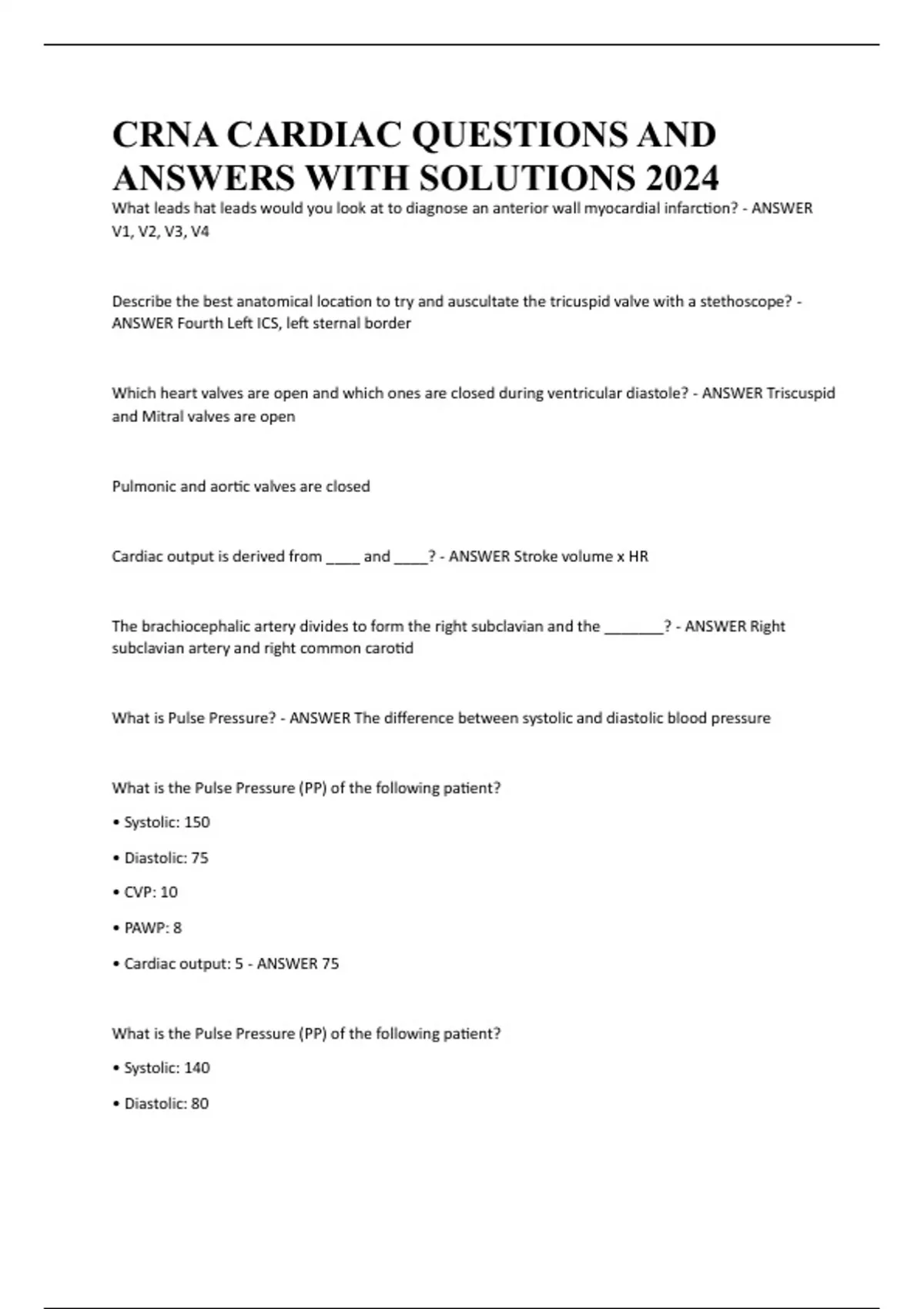 CRNA CARDIAC QUESTIONS AND ANSWERS WITH SOLUTIONS 2024

What leads hat leads would you look at to diagnose an anterior wall myocardial infarction? - ANSWER V1, V2, V3, V4

Describe the best anatomical location to try and auscultate the tricuspid valve with a stethoscope? - ANSWER Fourth Left ICS, left sternal border

Which heart valves are open and which ones are closed during ventricular diastole? - ANSWER Triscuspid and Mitral valves are open

Pulmonic and aortic valves are closed

Cardiac output is derived from ____ and ____? - ANSWER Stroke volume x HR

The brachiocephalic artery divides to form the right subclavian and the _______? - ANSWER Right subclavian artery and right common carotid

What is Pulse Pressure? - ANSWER The difference between systolic and diastolic blood pressure

What is the Pulse Pressure (PP) of the following patient?

• Systolic: 150

• Diastolic: 75

• CVP: 10

• PAWP: 8

• Cardiac output: 5 - ANSWER 75

What is the Pulse Pressure (PP) of the following patient?

• Systolic: 140

• Diastolic: 80